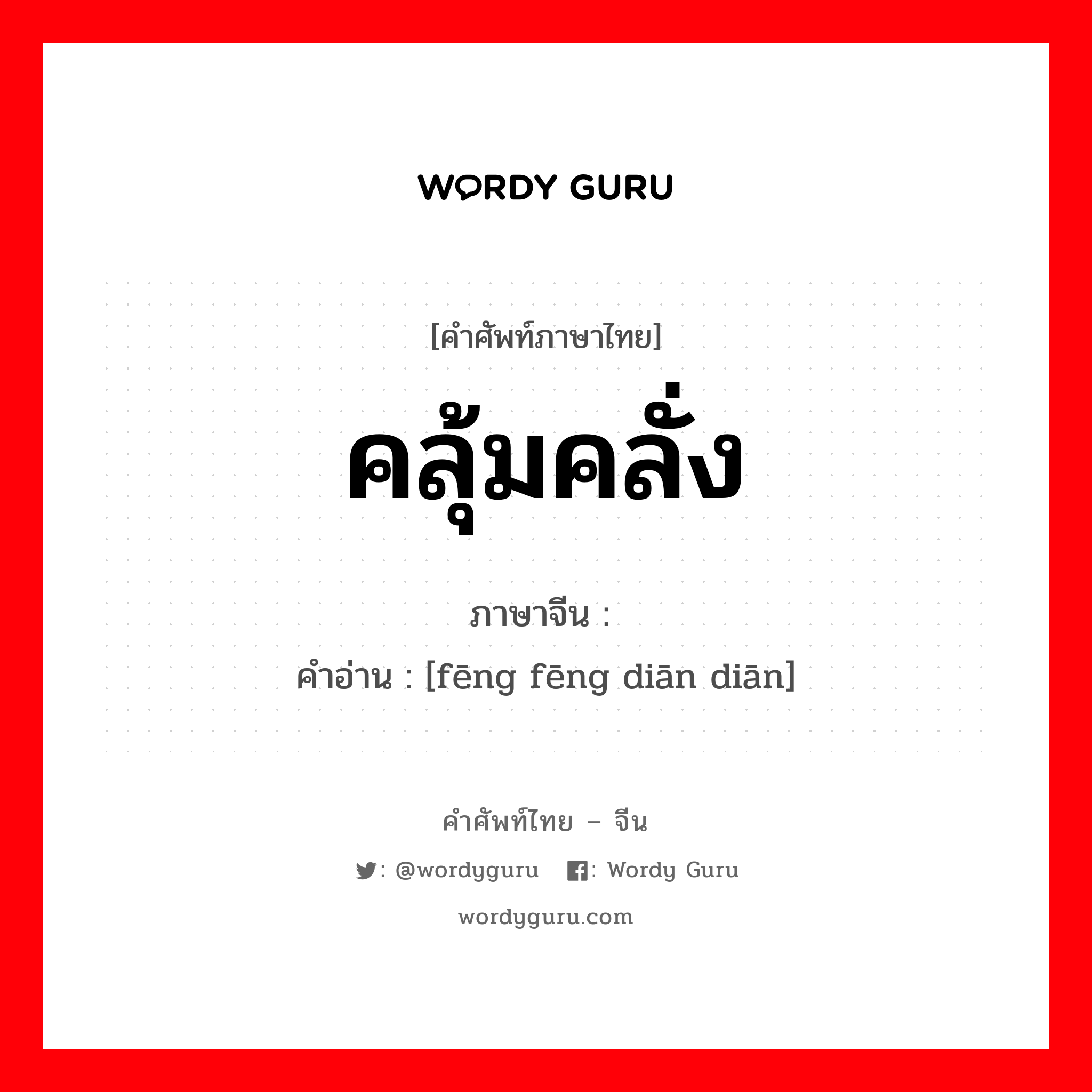 WORDY GURU

[คำศัพท์ภาษาไทย]

คลุ้มคลั่ง

ภาษาจีน :

คำอ่าน : [fēng fēng diān diān]

คำศัพท์ไทย – จีน

: @wordyguru : Wordy Guru

wordyguru.com